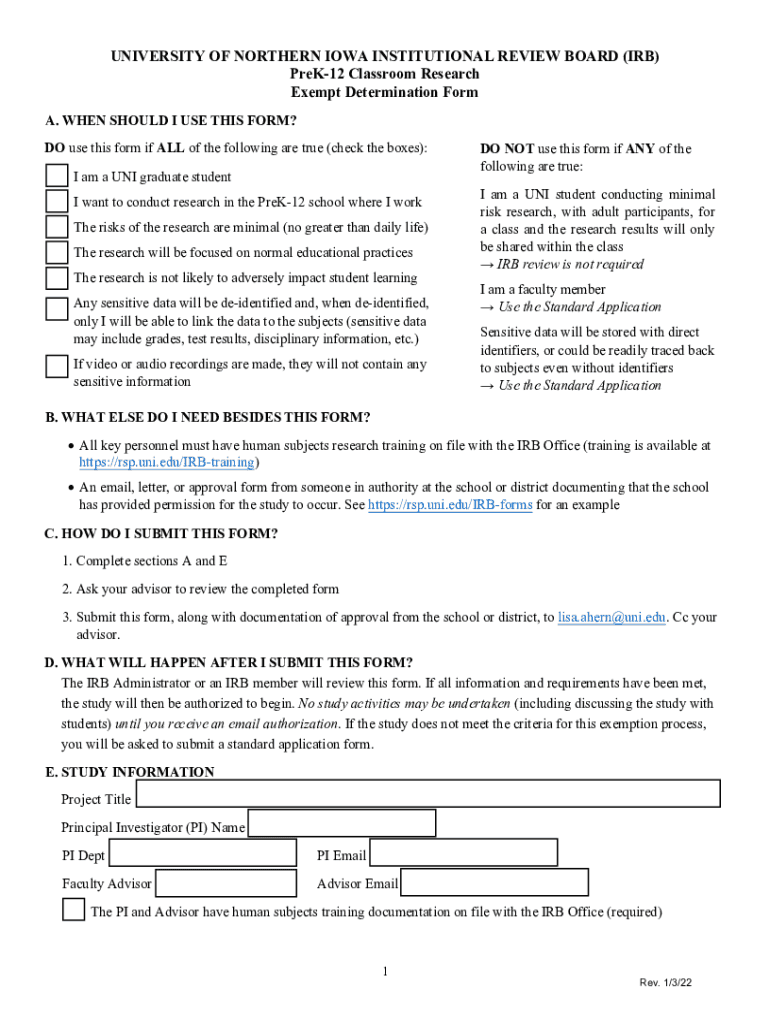 UNIVERSITY OF NORTHERN IOWA INSTITUTIONAL REVIEW BOARD (IRB)
PreK-12 Classroom Research
Exempt Determination Form

A. WHEN SHOULD I USE THIS FORM?

DO use this form if ALL of the following are true (check the boxes):

I am a UNI graduate student

I want to conduct research in the PreK-12 school where I work

The risks of the research are minimal (no greater than daily life)

The research will be focused on normal educational practices

The research is not likely to adversely impact student learning

Any sensitive data will be de-identified and, when de-identified, only I will be able to link the data to the subjects (sensitive data may include grades, test results, disciplinary information, etc.)

If video or audio recordings are made, they will not contain any sensitive information

DO NOT use this form if ANY of the following are true:

I am a UNI student conducting minimal risk research, with adult participants, for a class and the research results will only be shared within the class
→ IRB review is not required

I am a faculty member
→ Use the Standard Application

Sensitive data will be stored with direct identifiers, or could be readily traced back to subjects even without identifiers
→ Use the Standard Application

B. WHAT ELSE DO I NEED BESIDES THIS FORM?

• All key personnel must have human subjects research training on file with the IRB Office (training is available at https://rsp.uni.edu/IRB-training)

• An email, letter, or approval form from someone in authority at the school or district documenting that the school has provided permission for the study to occur. See https://rsp.uni.edu/IRB-forms for an example

C. HOW DO I SUBMIT THIS FORM?

1. Complete sections A and E

2. Ask your advisor to review the completed form

3. Submit this form, along with documentation of approval from the school or district, to lisa.ahern@uni.edu. Cc your advisor.

D. WHAT WILL HAPPEN AFTER I SUBMIT THIS FORM?

The IRB Administrator or an IRB member will review this form. If all information and requirements have been met, the study will then be authorized to begin. No study activities may be undertaken (including discussing the study with students) until you receive an email authorization. If the study does not meet the criteria for this exemption process, you will be asked to submit a standard application form.

E. STUDY INFORMATION

Project Title

Principal Investigator (PI) Name

PI Dept

PI Email

Faculty Advisor

Advisor Email

The PI and Advisor have human subjects training documentation on file with the IRB Office (required)

1

Rev. 1/3/22